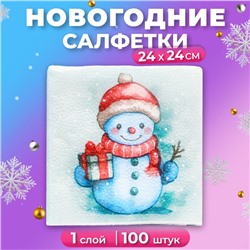 НОВОГОДНИЕ САЛФЕТКИ

24 x 24 см

1 слой | 100 штук